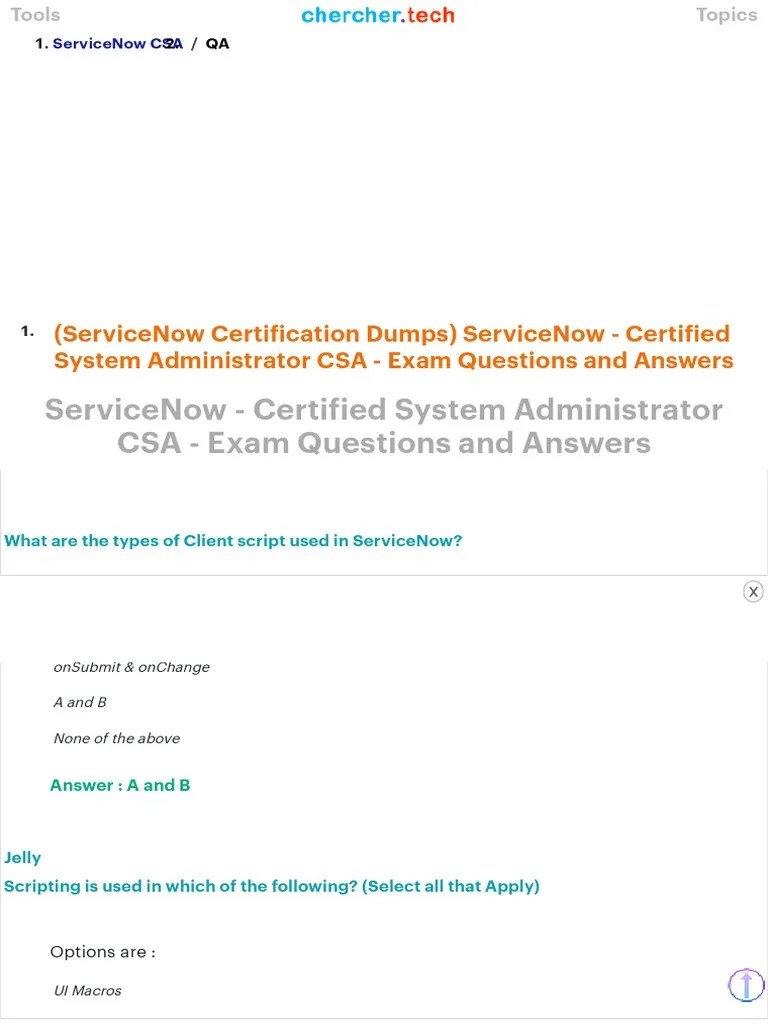 Tools chercher.tech Topics

1. ServiceNow CSA / QA

1. (ServiceNow Certification Dumps) ServiceNow - Certified System Administrator CSA - Exam Questions and Answers

ServiceNow - Certified System Administrator CSA - Exam Questions and Answers

What are the types of Client script used in ServiceNow?

X

onSubmit & onChange

A and B

None of the above

Answer : A and B

Jelly
Scripting is used in which of the following? (Select all that Apply)

Options are :

UI Macros